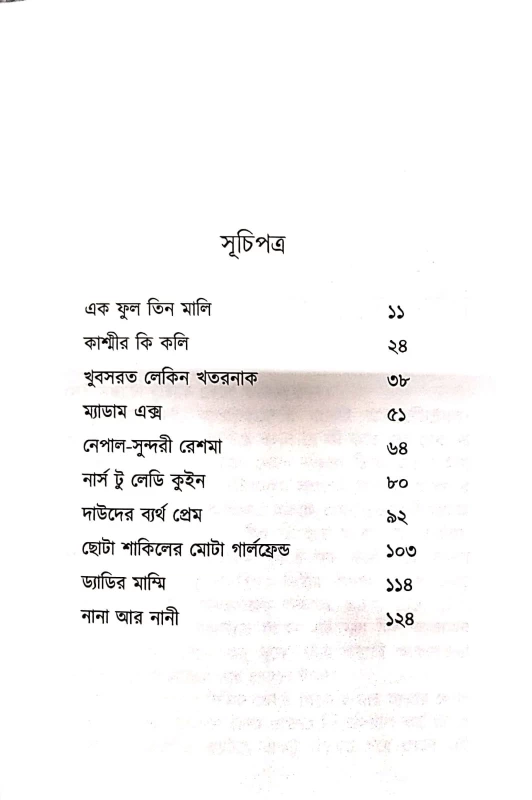 সূচিপত্র

| | |
|---|---|
| এক ফুল তিন মালি | ১১ |
| কাশ্মীর কি কলি | ২৪ |
| খুবসরত লেকিন খতরনাক | ৩৮ |
| ম্যাডাম এক্স | ৫১ |
| নেপাল-সুন্দরী রেশমা | ৬৪ |
| নার্স টু লেডি কুইন | ৮০ |
| দাউদের ব্যর্থ প্রেম | ৯২ |
| ছোটা শাকিলের মোটা গার্লফ্রেন্ড | ১০৩ |
| ড্যাডির মাম্মি | ১১৪ |
| নানা আর নানী | ১২৪ |